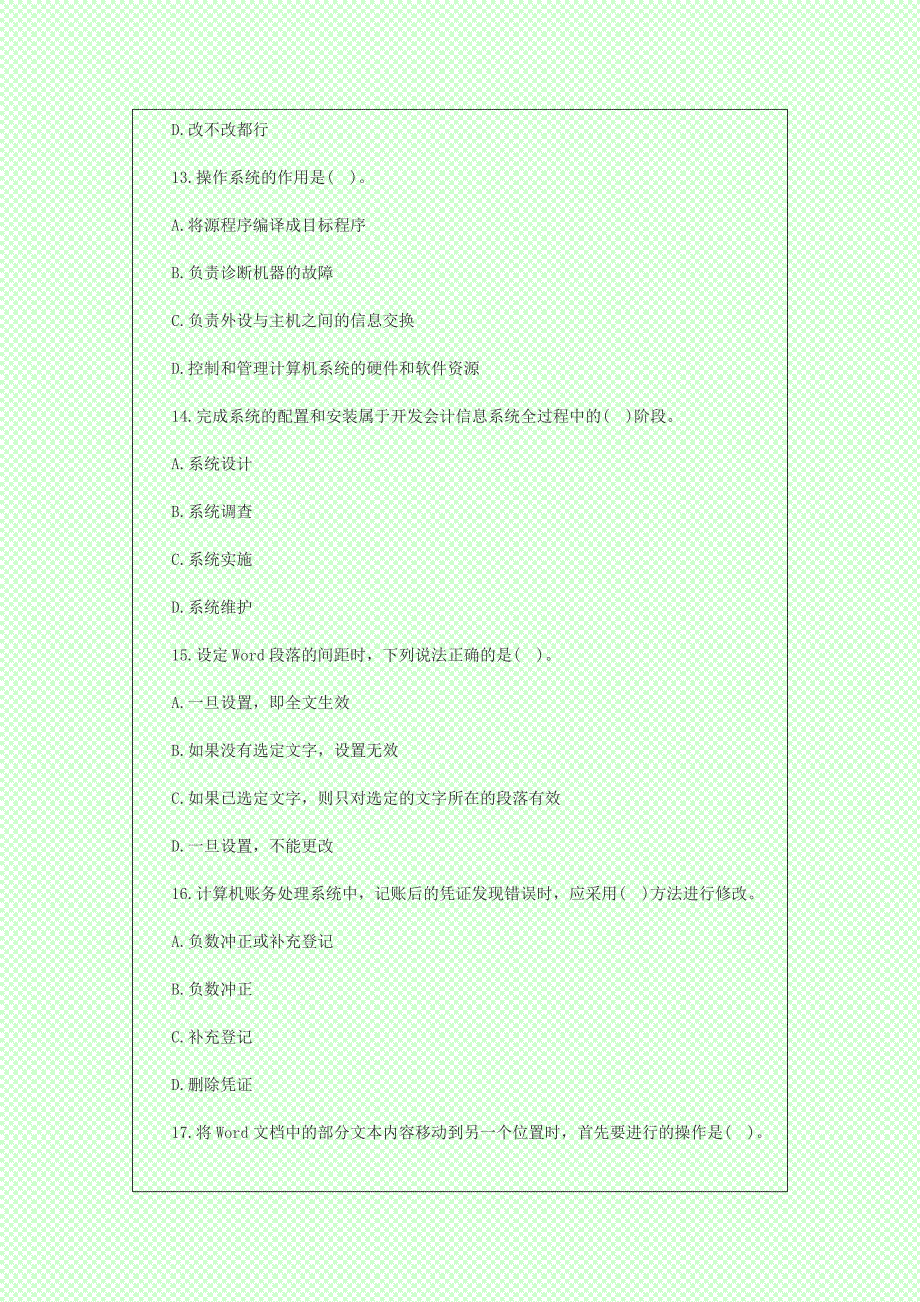 D.改不改都行

13.操作系统的作用是( )。

A.将源程序编译成目标程序

B.负责诊断机器的故障

C.负责外设与主机之间的信息交换

D.控制和管理计算机系统的硬件和软件资源

14.完成系统的配置和安装属于开发会计信息系统全过程中的( )阶段。

A.系统设计

B.系统调查

C.系统实施

D.系统维护

15.设定Word段落的间距时，下列说法正确的是( )。

A.一旦设置，即全文生效

B.如果没有选定文字，设置无效

C.如果已选定文字，则只对选定的文字所在的段落有效

D.一旦设置，不能更改

16.计算机账务处理系统中，记账后的凭证发现错误时，应采用( )方法进行修改。

A.负数冲正或补充登记

B.负数冲正

C.补充登记

D.删除凭证

17.将Word文档中的部分文本内容移动到另一个位置时，首先要进行的操作是( )。